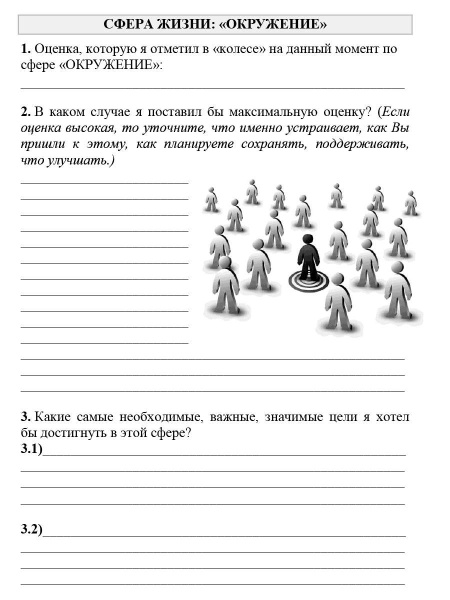 СФЕРА ЖИЗНИ: «ОКРУЖЕНИЕ»

1. Оценка, которую я отметил в «колесе» на данный момент по сфере «ОКРУЖЕНИЕ»:

2. В каком случае я поставил бы максимальную оценку? (Если оценка высокая, то уточните, что именно устраивает, как Вы пришли к этому, как планируете сохранять, поддерживать, что улучшать.)

3. Какие самые необходимые, важные, значимые цели я хотел бы достигнуть в этой сфере?
3.1)

3.2)